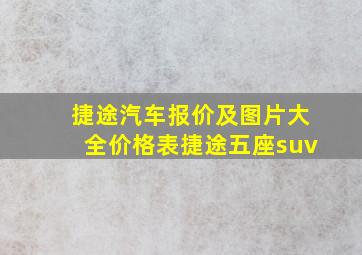 捷途汽车报价及图片大全价格表捷途五座suv